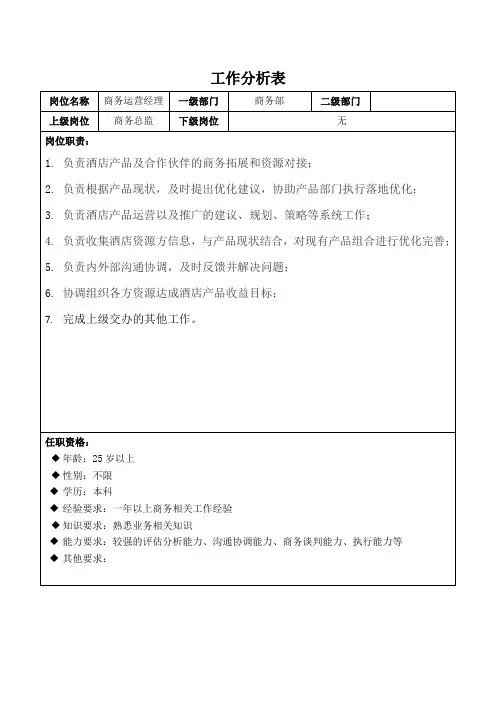 工作分析表

| 岗位名称 | 商务运营经理 | 一级部门 | 商务部 | 二级部门 |  |
|---|---|---|---|---|---|
| 上级岗位 | 商务总监 | 下级岗位 | 无 | | |

岗位职责：

1. 负责酒店产品及合作伙伴的商务拓展和资源对接；

2. 负责根据产品现状，及时提出优化建议，协助产品部门执行落地优化；

3. 负责酒店产品运营以及推广的建议、规划、策略等系统工作；

4. 负责收集酒店资源方信息，与产品现状结合，对现有产品组合进行优化完善；

5. 负责内外部沟通协调，及时反馈并解决问题；

6. 协调组织各方资源达成酒店产品收益目标；

7. 完成上级交办的其他工作。

任职资格：

◆ 年龄：25 岁以上
◆ 性别：不限
◆ 学历：本科
◆ 经验要求：一年以上商务相关工作经验
◆ 知识要求：熟悉业务相关知识
◆ 能力要求：较强的评估分析能力、沟通协调能力、商务谈判能力、执行能力等
◆ 其他要求：